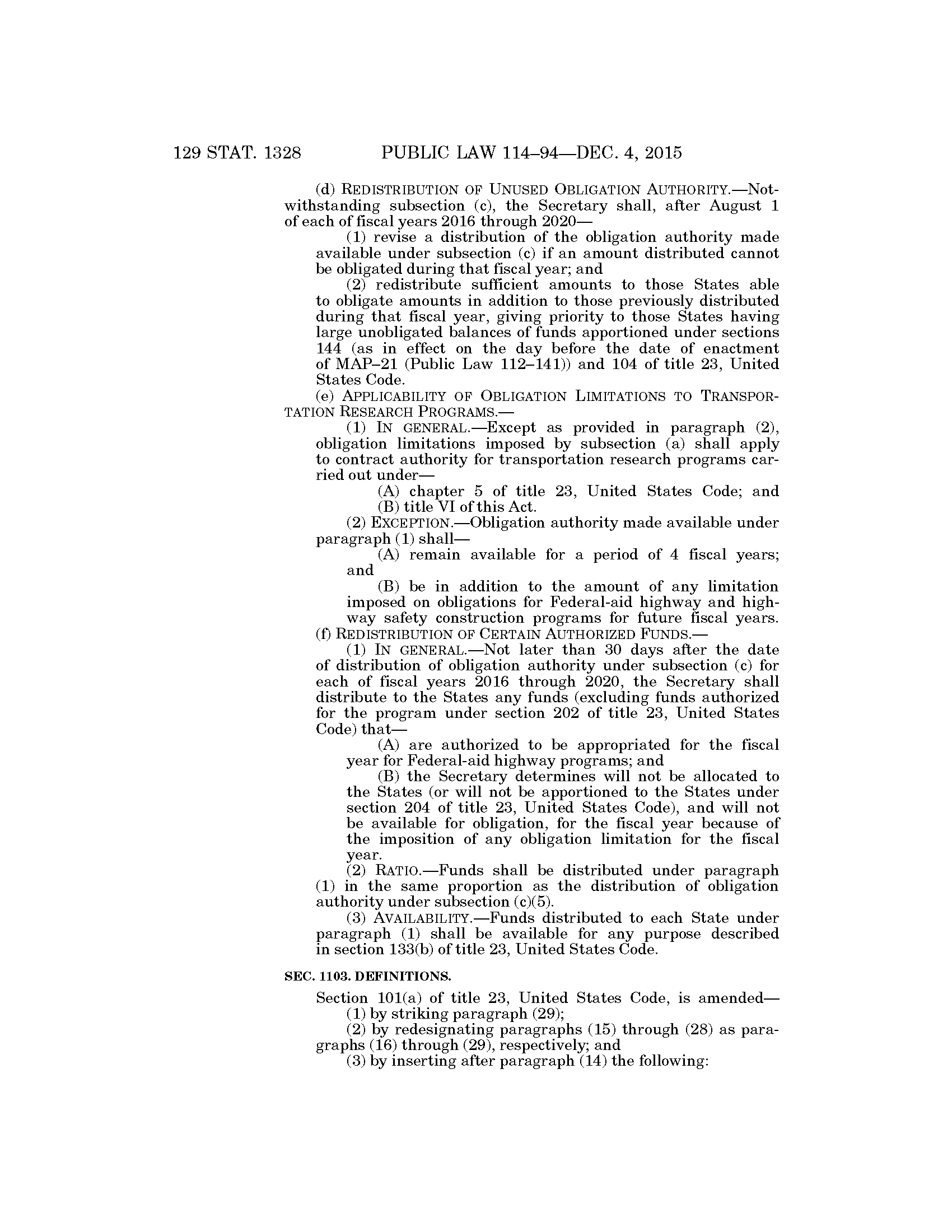 129 STAT. 1328 PUBLIC LAW 114–94—DEC. 4, 2015

(d) REDISTRIBUTION OF UNUSED OBLIGATION AUTHORITY.—Notwithstanding subsection (c), the Secretary shall, after August 1 of each of fiscal years 2016 through 2020—

(1) revise a distribution of the obligation authority made available under subsection (c) if an amount distributed cannot be obligated during that fiscal year; and

(2) redistribute sufficient amounts to those States able to obligate amounts in addition to those previously distributed during that fiscal year, giving priority to those States having large unobligated balances of funds apportioned under sections 144 (as in effect on the day before the date of enactment of MAP–21 (Public Law 112–141)) and 104 of title 23, United States Code.

(e) APPLICABILITY OF OBLIGATION LIMITATIONS TO TRANSPORTATION RESEARCH PROGRAMS.—

(1) IN GENERAL.—Except as provided in paragraph (2), obligation limitations imposed by subsection (a) shall apply to contract authority for transportation research programs carried out under—

(A) chapter 5 of title 23, United States Code; and

(B) title VI of this Act.

(2) EXCEPTION.—Obligation authority made available under paragraph (1) shall—

(A) remain available for a period of 4 fiscal years; and

(B) be in addition to the amount of any limitation imposed on obligations for Federal-aid highway and highway safety construction programs for future fiscal years.

(f) REDISTRIBUTION OF CERTAIN AUTHORIZED FUNDS.—

(1) IN GENERAL.—Not later than 30 days after the date of distribution of obligation authority under subsection (c) for each of fiscal years 2016 through 2020, the Secretary shall distribute to the States any funds (excluding funds authorized for the program under section 202 of title 23, United States Code) that—

(A) are authorized to be appropriated for the fiscal year for Federal-aid highway programs; and

(B) the Secretary determines will not be allocated to the States (or will not be apportioned to the States under section 204 of title 23, United States Code), and will not be available for obligation, for the fiscal year because of the imposition of any obligation limitation for the fiscal year.

(2) RATIO.—Funds shall be distributed under paragraph (1) in the same proportion as the distribution of obligation authority under subsection (c)(5).

(3) AVAILABILITY.—Funds distributed to each State under paragraph (1) shall be available for any purpose described in section 133(b) of title 23, United States Code.

SEC. 1103. DEFINITIONS.

Section 101(a) of title 23, United States Code, is amended—

(1) by striking paragraph (29);

(2) by redesignating paragraphs (15) through (28) as paragraphs (16) through (29), respectively; and

(3) by inserting after paragraph (14) the following: